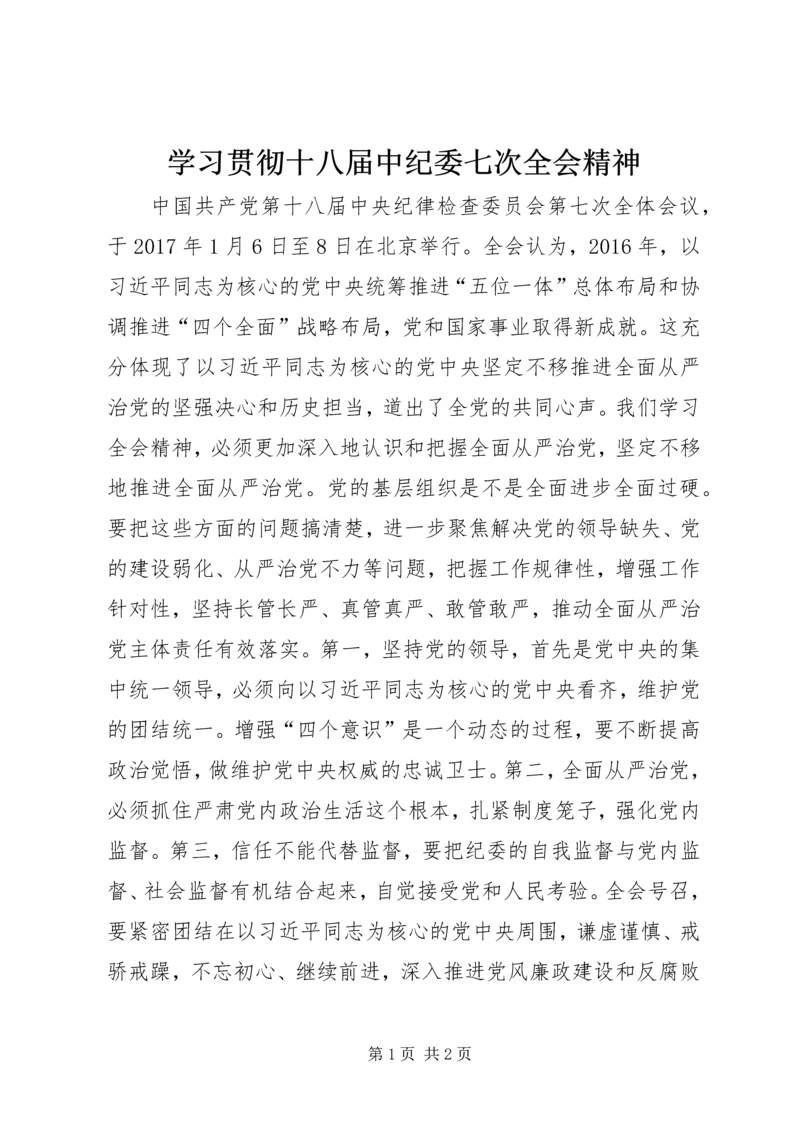 学习贯彻十八届中纪委七次全会精神

中国共产党第十八届中央纪律检查委员会第七次全体会议，于 2017 年 1 月 6 日至 8 日在北京举行。全会认为，2016 年，以习近平同志为核心的党中央统筹推进“五位一体”总体布局和协调推进“四个全面”战略布局，党和国家事业取得新成就。这充分体现了以习近平同志为核心的党中央坚定不移推进全面从严治党的坚强决心和历史担当，道出了全党的共同心声。我们学习全会精神，必须更加深入地认识和把握全面从严治党，坚定不移地推进全面从严治党。党的基层组织是不是全面进步全面过硬。要把这些方面的问题搞清楚，进一步聚焦解决党的领导缺失、党的建设弱化、从严治党不力等问题，把握工作规律性，增强工作针对性，坚持长管长严、真管真严、敢管敢严，推动全面从严治党主体责任有效落实。第一，坚持党的领导，首先是党中央的集中统一领导，必须向以习近平同志为核心的党中央看齐，维护党的团结统一。增强“四个意识”是一个动态的过程，要不断提高政治觉悟，做维护党中央权威的忠诚卫士。第二，全面从严治党，必须抓住严肃党内政治生活这个根本，扎紧制度笼子，强化党内监督。第三，信任不能代替监督，要把纪委的自我监督与党内监督、社会监督有机结合起来，自觉接受党和人民考验。全会号召，要紧密团结在以习近平同志为核心的党中央周围，谦虚谨慎、戒骄戒躁，不忘初心、继续前进，深入推进党风廉政建设和反腐败

第 1 页 共 2 页